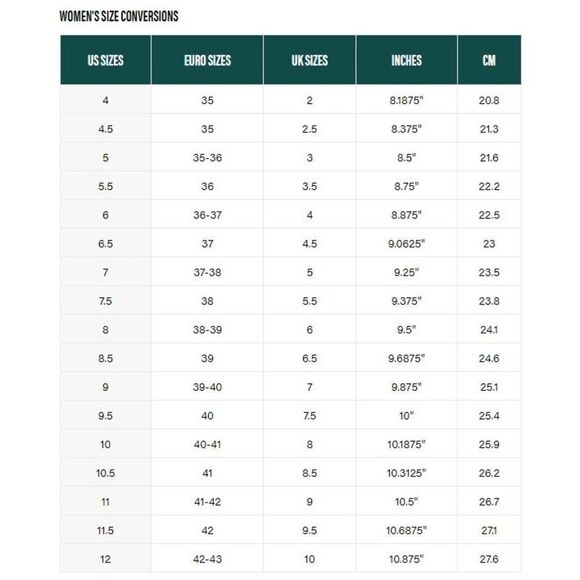 WOMEN'S SIZE CONVERSIONS

| US SIZES | EURO SIZES | UK SIZES | INCHES | CM |
|---|---|---|---|---|
| 4 | 35 | 2 | 8.1875" | 20.8 |
| 4.5 | 35 | 2.5 | 8.375" | 21.3 |
| 5 | 35-36 | 3 | 8.5" | 21.6 |
| 5.5 | 36 | 3.5 | 8.75" | 22.2 |
| 6 | 36-37 | 4 | 8.875" | 22.5 |
| 6.5 | 37 | 4.5 | 9.0625" | 23 |
| 7 | 37-38 | 5 | 9.25" | 23.5 |
| 7.5 | 38 | 5.5 | 9.375" | 23.8 |
| 8 | 38-39 | 6 | 9.5" | 24.1 |
| 8.5 | 39 | 6.5 | 9.6875" | 24.6 |
| 9 | 39-40 | 7 | 9.875" | 25.1 |
| 9.5 | 40 | 7.5 | 10" | 25.4 |
| 10 | 40-41 | 8 | 10.1875" | 25.9 |
| 10.5 | 41 | 8.5 | 10.3125" | 26.2 |
| 11 | 41-42 | 9 | 10.5" | 26.7 |
| 11.5 | 42 | 9.5 | 10.6875" | 27.1 |
| 12 | 42-43 | 10 | 10.875" | 27.6 |